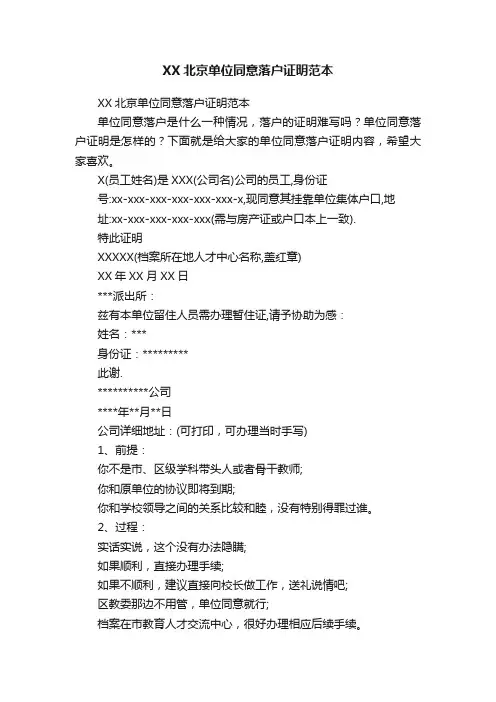 XX 北京单位同意落户证明范本

XX 北京单位同意落户证明范本

单位同意落户是什么一种情况，落户的证明难写吗？单位同意落户证明是怎样的？下面就是给大家的单位同意落户证明内容，希望大家喜欢。

X(员工姓名)是 XXX(公司名)公司的员工,身份证号:xx-xxx-xxx-xxx-xxx-xxx-x,现同意其挂靠单位集体户口,地址:xx-xxx-xxx-xxx-xxx(需与房产证或户口本上一致).

特此证明

XXXXX(档案所在地人才中心名称,盖红章)

XX 年 XX 月 XX 日

***派出所：

兹有本单位留住人员需办理暂住证,请予协助为感：

姓名：***

身份证：*********

此谢.

**********公司

****年**月**日

公司详细地址：(可打印，可办理当时手写)

1、前提：

你不是市、区级学科带头人或者骨干教师;

你和原单位的协议即将到期;

你和学校领导之间的关系比较和睦，没有特别得罪过谁。

2、过程：

实话实说，这个没有办法隐瞒;

如果顺利，直接办理手续;

如果不顺利，建议直接向校长做工作，送礼说情吧;

区教委那边不用管，单位同意就行;

档案在市教育人才交流中心，很好办理相应后续手续。